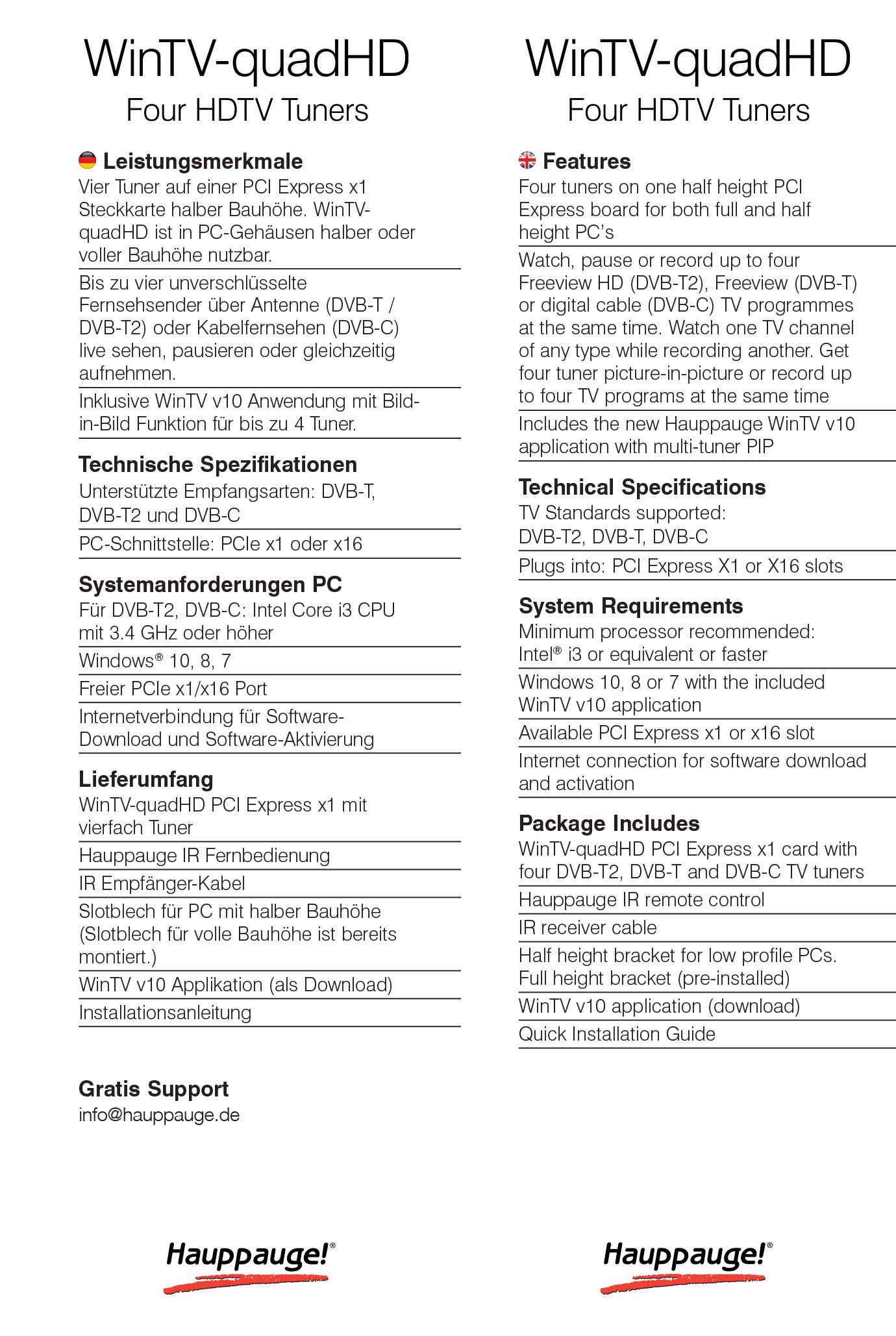 WinTV-quadHD
Four HDTV Tuners

Leistungsmerkmale
Vier Tuner auf einer PCI Express x1 Steckkarte halber Bauhöhe. WinTV-quadHD ist in PC-Gehäusen halber oder voller Bauhöhe nutzbar.

Bis zu vier unverschlüsselte Fernsehsender über Antenne (DVB-T / DVB-T2) oder Kabelfernsehen (DVB-C) live sehen, pausieren oder gleichzeitig aufnehmen.

Inklusive WinTV v10 Anwendung mit Bild-in-Bild Funktion für bis zu 4 Tuner.

Technische Spezifikationen
Unterstützte Empfangsarten: DVB-T, DVB-T2 und DVB-C

PC-Schnittstelle: PCIe x1 oder x16

Systemanforderungen PC
Für DVB-T2, DVB-C: Intel Core i3 CPU mit 3.4 GHz oder höher

Windows® 10, 8, 7

Freier PCIe x1/x16 Port

Internetverbindung für Software-Download und Software-Aktivierung

Lieferumfang
WinTV-quadHD PCI Express x1 mit vierfach Tuner

Hauppauge IR Fernbedienung

IR Empfänger-Kabel

Slotblech für PC mit halber Bauhöhe (Slotblech für volle Bauhöhe ist bereits montiert.)

WinTV v10 Applikation (als Download)

Installationsanleitung

Gratis Support
info@hauppauge.de

Hauppauge!®

WinTV-quadHD
Four HDTV Tuners

Features
Four tuners on one half height PCI Express board for both full and half height PC's

Watch, pause or record up to four Freeview HD (DVB-T2), Freeview (DVB-T) or digital cable (DVB-C) TV programmes at the same time. Watch one TV channel of any type while recording another. Get four tuner picture-in-picture or record up to four TV programs at the same time

Includes the new Hauppauge WinTV v10 application with multi-tuner PIP

Technical Specifications
TV Standards supported: DVB-T2, DVB-T, DVB-C

Plugs into: PCI Express X1 or X16 slots

System Requirements
Minimum processor recommended: Intel® i3 or equivalent or faster

Windows 10, 8 or 7 with the included WinTV v10 application

Available PCI Express x1 or x16 slot

Internet connection for software download and activation

Package Includes
WinTV-quadHD PCI Express x1 card with four DVB-T2, DVB-T and DVB-C TV tuners

Hauppauge IR remote control

IR receiver cable

Half height bracket for low profile PCs. Full height bracket (pre-installed)

WinTV v10 application (download)

Quick Installation Guide

Hauppauge!®